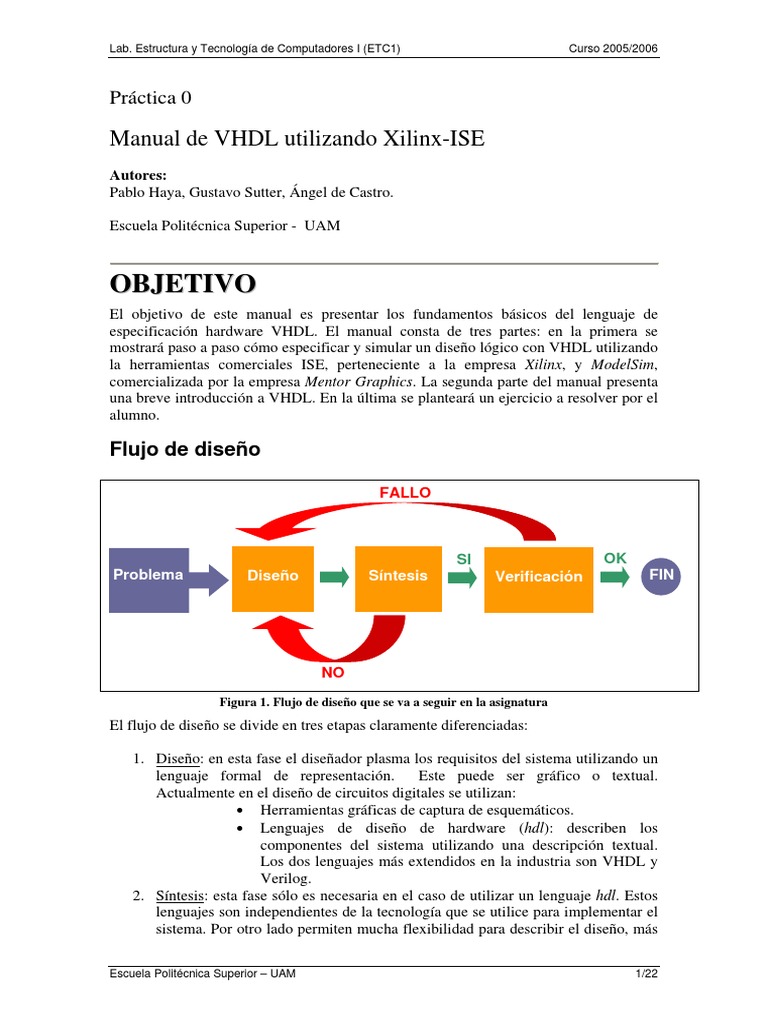 Lab. Estructura y Tecnología de Computadores I (ETC1)

Curso 2005/2006

Práctica 0

Manual de VHDL utilizando Xilinx-ISE

Autores:
Pablo Haya, Gustavo Sutter, Ángel de Castro.

Escuela Politécnica Superior - UAM

OBJETIVO

El objetivo de este manual es presentar los fundamentos básicos del lenguaje de especificación hardware VHDL. El manual consta de tres partes: en la primera se mostrará paso a paso cómo especificar y simular un diseño lógico con VHDL utilizando la herramientas comerciales ISE, perteneciente a la empresa Xilinx, y ModelSim, comercializada por la empresa Mentor Graphics. La segunda parte del manual presenta una breve introducción a VHDL. En la última se planteará un ejercicio a resolver por el alumno.

Flujo de diseño

FALLO

Problema

Diseño

Síntesis

SI

Verificación

OK

FIN

NO

Figura 1. Flujo de diseño que se va a seguir en la asignatura

El flujo de diseño se divide en tres etapas claramente diferenciadas:

1. Diseño: en esta fase el diseñador plasma los requisitos del sistema utilizando un lenguaje formal de representación. Este puede ser gráfico o textual. Actualmente en el diseño de circuitos digitales se utilizan:
• Herramientas gráficas de captura de esquemáticos.
• Lenguajes de diseño de hardware (hdl): describen los componentes del sistema utilizando una descripción textual. Los dos lenguajes más extendidos en la industria son VHDL y Verilog.
2. Síntesis: esta fase sólo es necesaria en el caso de utilizar un lenguaje hdl. Estos lenguajes son independientes de la tecnología que se utilice para implementar el sistema. Por otro lado permiten mucha flexibilidad para describir el diseño, más

Escuela Politécnica Superior – UAM

1/22